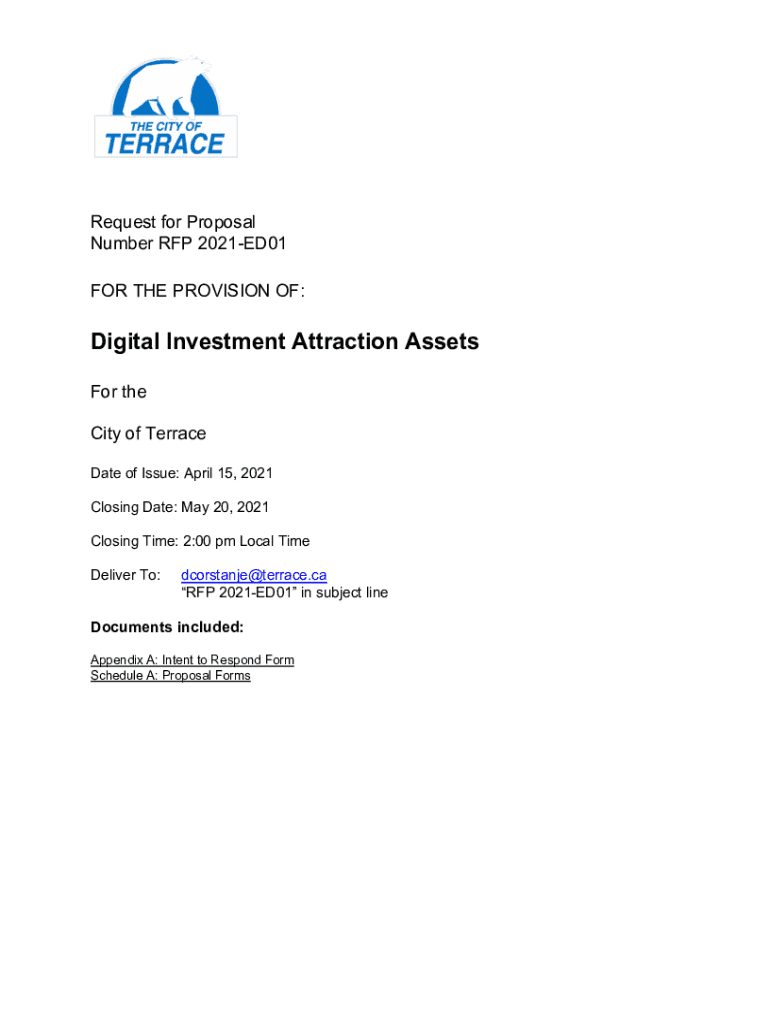 THE CITY OF
TERRACE

Request for Proposal
Number RFP 2021-ED01

FOR THE PROVISION OF:

Digital Investment Attraction Assets

For the

City of Terrace

Date of Issue: April 15, 2021

Closing Date: May 20, 2021

Closing Time: 2:00 pm Local Time

Deliver To: dcorstanje@terrace.ca
"RFP 2021-ED01" in subject line

Documents included:

Appendix A: Intent to Respond Form
Schedule A: Proposal Forms